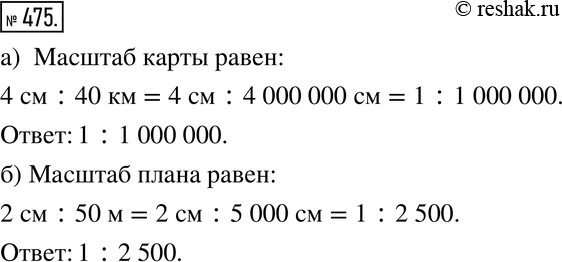 № 475.

© reshak.ru

а) Масштаб карты равен:

4 см : 40 км = 4 см : 4 000 000 см = 1 : 1 000 000.

Ответ: 1 : 1 000 000.

б) Масштаб плана равен:

2 см : 50 м = 2 см : 5 000 см = 1 : 2 500.

Ответ: 1 : 2 500.